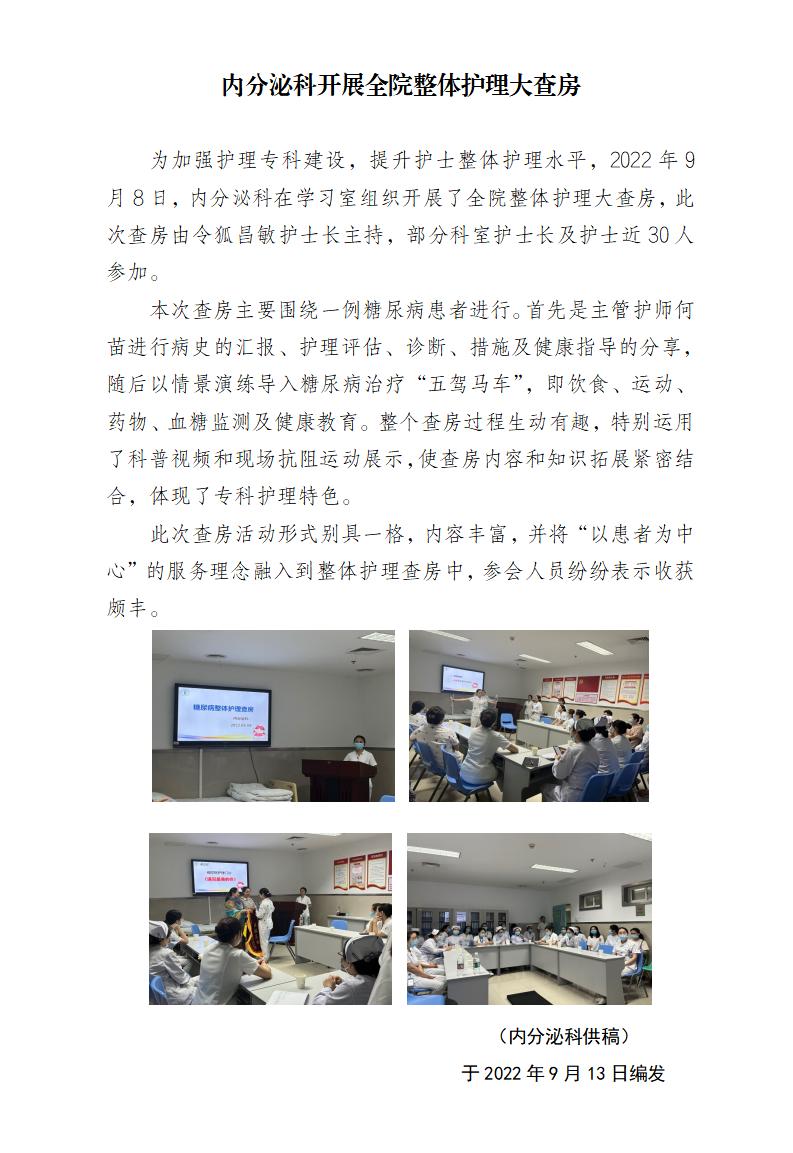 内分泌科开展全院整体护理大查房

为加强护理专科建设，提升护士整体护理水平，2022年9月8日，内分泌科在学习室组织开展了全院整体护理大查房，此次查房由令狐昌敏护士长主持，部分科室护士长及护士近30人参加。

本次查房主要围绕一例糖尿病患者进行。首先是主管护师何苗进行病史的汇报、护理评估、诊断、措施及健康指导的分享，随后以情景演练导入糖尿病治疗“五驾马车”，即饮食、运动、药物、血糖监测及健康教育。整个查房过程生动有趣，特别运用了科普视频和现场抗阻运动展示，使查房内容和知识拓展紧密结合，体现了专科护理特色。

此次查房活动形式别具一格，内容丰富，并将“以患者为中心”的服务理念融入到整体护理查房中，参会人员纷纷表示收获颇丰。

糖尿病整体护理查房

（内分泌科供稿）

于2022年9月13日编发